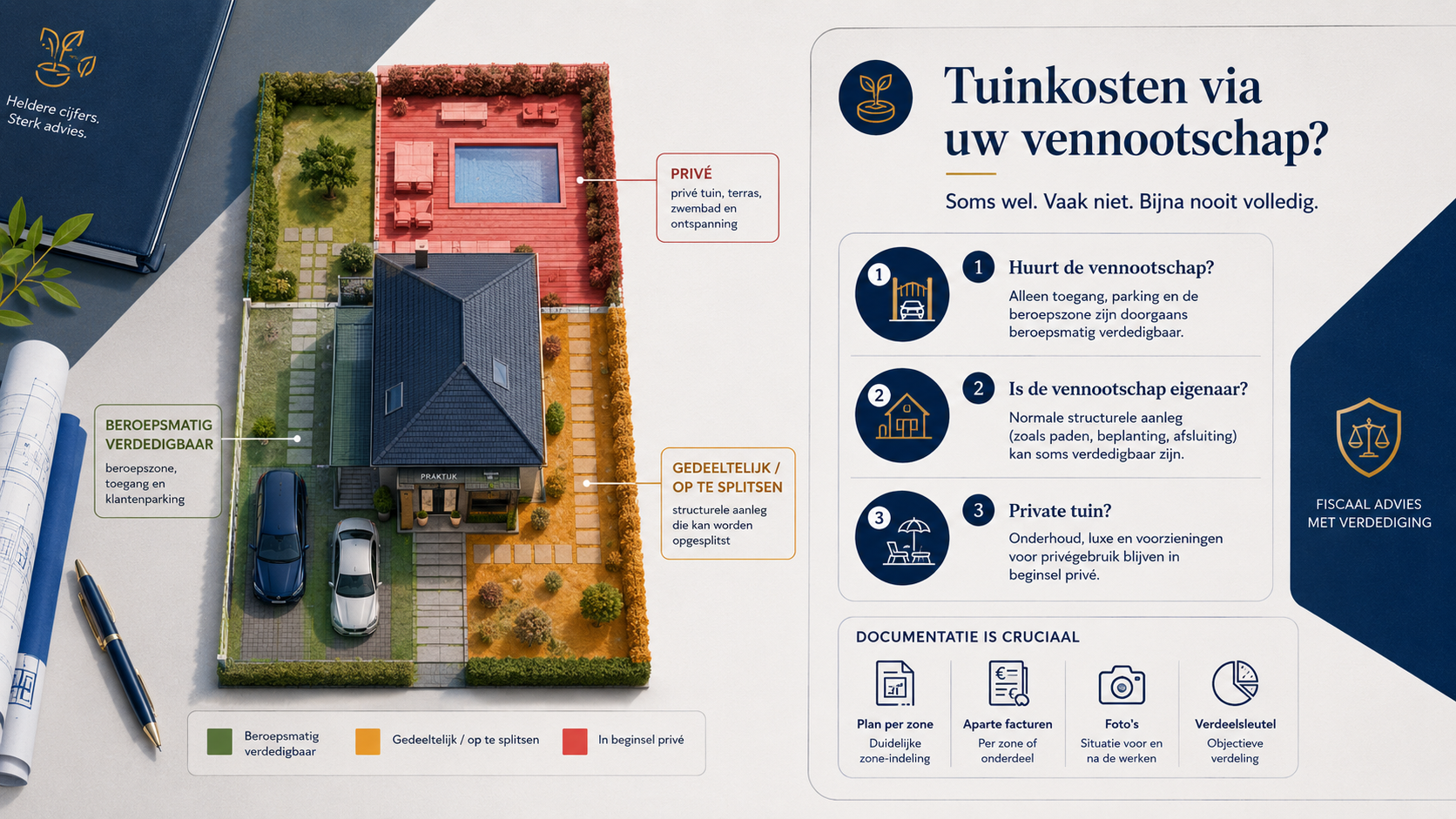 Heldere cijfers.
Sterk advies.

PRIVÉ
privé tuin, terras, zwembad en ontspanning

BEROEPSMATIG VERDEDIGBAAR
beroepszone, toegang en klantenparking

PRAKTIJK

GEDEELTELIJK / OP TE SPLITSEN
structurele aanleg die kan worden opgesplitst

Beroepsmatig verdedigbaar
Gedeeltelijk / op te splitsen
In beginsel privé

Tuinkosten via uw vennootschap?

Soms wel. Vaak niet. Bijna nooit volledig.

1
1 Huurt de vennootschap?
Alleen toegang, parking en de beroepszone zijn doorgaans beroepsmatig verdedigbaar.

2
2 Is de vennootschap eigenaar?
Normale structurele aanleg (zoals paden, beplanting, afsluiting) kan soms verdedigbaar zijn.

3
3 Private tuin?
Onderhoud, luxe en voorzieningen voor privégebruik blijven in beginsel privé.

FISCAAL ADVIES MET VERDEDIGING

DOCUMENTATIE IS CRUCIAAL

Plan per zone
Duidelijke zone-indeling

Aparte facturen
Per zone of onderdeel

Foto's
Situatie voor en na de werken

Verdeelsleutel
Objectieve verdeling